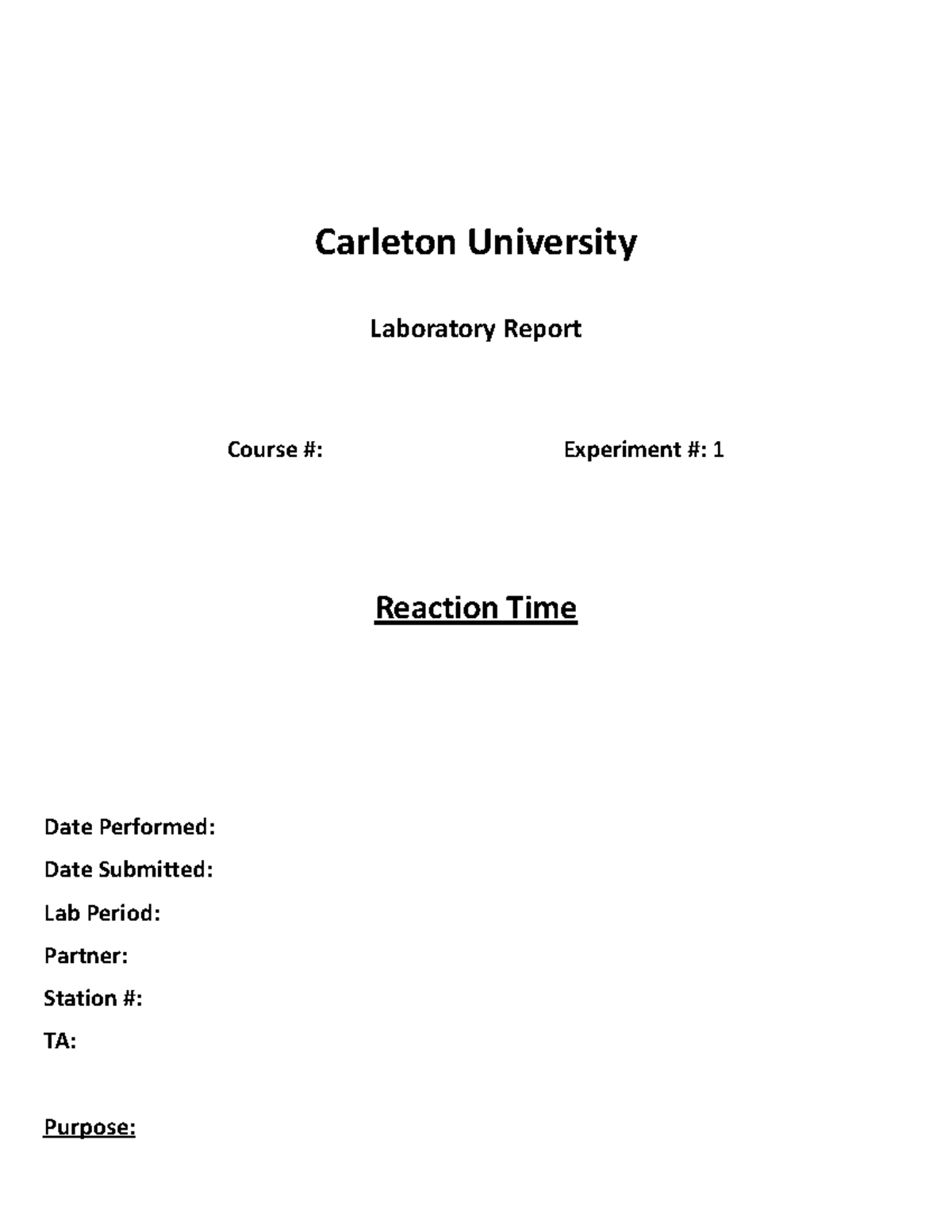 Carleton University

Laboratory Report

Course #:

Experiment #: 1

Reaction Time

Date Performed:

Date Submitted:

Lab Period:

Partner:

Station #:

TA:

Purpose: